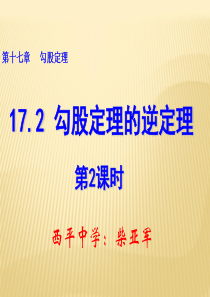 第十七章　勾股定理

17.2 勾股定理的逆定理

第2课时

西平中学：柴亚军